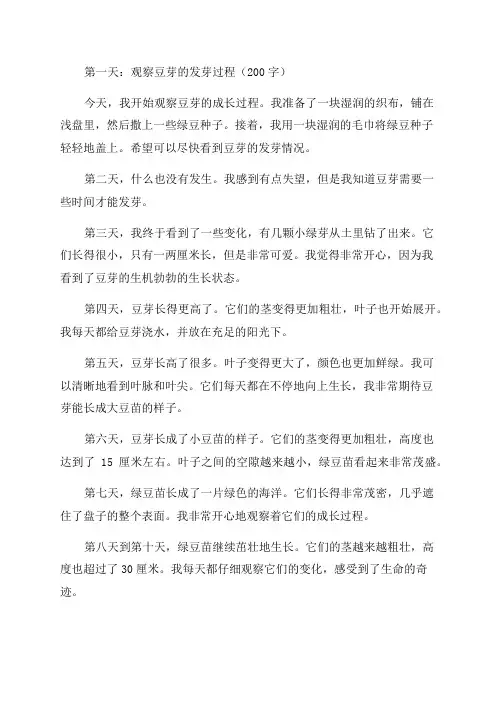 第一天：观察豆芽的发芽过程（200字）

今天，我开始观察豆芽的成长过程。我准备了一块湿润的织布，铺在浅盘里，然后撒上一些绿豆种子。接着，我用一块湿润的毛巾将绿豆种子轻轻地盖上。希望可以尽快看到豆芽的发芽情况。

第二天，什么也没有发生。我感到有点失望，但是我知道豆芽需要一些时间才能发芽。

第三天，我终于看到了一些变化，有几颗小绿芽从土里钻了出来。它们长得很小，只有一两厘米长，但是非常可爱。我觉得非常开心，因为我看到了豆芽的生机勃勃的生长状态。

第四天，豆芽长得更高了。它们的茎变得更加粗壮，叶子也开始展开。我每天都给豆芽浇水，并放在充足的阳光下。

第五天，豆芽长高了很多。叶子变得更大了，颜色也更加鲜绿。我可以清晰地看到叶脉和叶尖。它们每天都在不停地向上生长，我非常期待豆芽能长成大豆苗的样子。

第六天，豆芽长成了小豆苗的样子。它们的茎变得更加粗壮，高度也达到了 15 厘米左右。叶子之间的空隙越来越小，绿豆苗看起来非常茂盛。

第七天，绿豆苗长成了一片绿色的海洋。它们长得非常茂密，几乎遮住了盘子的整个表面。我非常开心地观察着它们的成长过程。

第八天到第十天，绿豆苗继续茁壮地生长。它们的茎越来越粗壮，高度也超过了30厘米。我每天都仔细观察它们的变化，感受到了生命的奇迹。